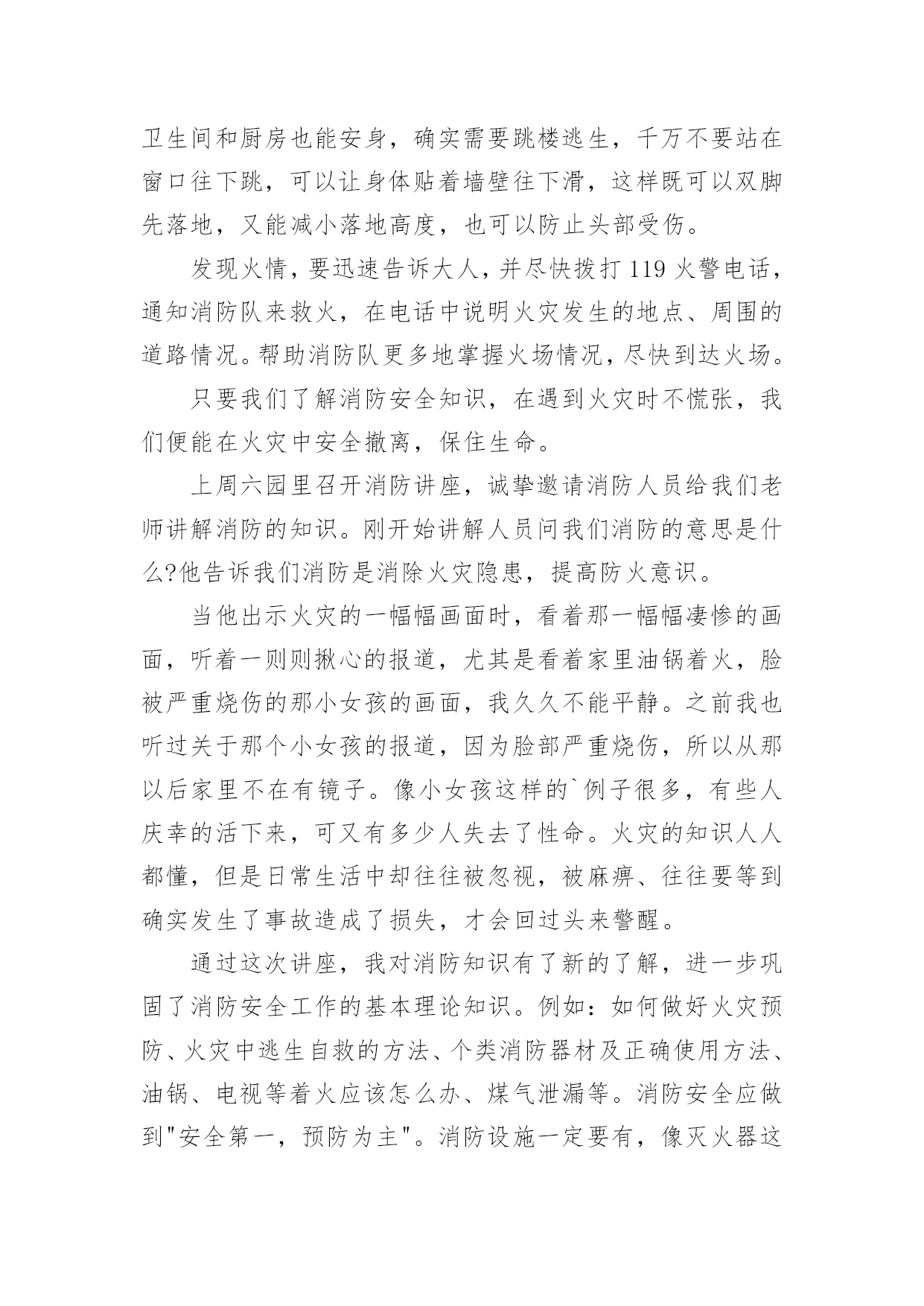 卫生间和厨房也能安身，确实需要跳楼逃生，千万不要站在窗口往下跳，可以让身体贴着墙壁往下滑，这样既可以双脚先落地，又能减小落地高度，也可以防止头部受伤。

发现火情，要迅速告诉大人，并尽快拨打 119 火警电话，通知消防队来救火，在电话中说明火灾发生的地点、周围的道路情况。帮助消防队更多地掌握火场情况，尽快到达火场。

只要我们了解消防安全知识，在遇到火灾时不慌张，我们便能在火灾中安全撤离，保住生命。

上周六园里召开消防讲座，诚挚邀请消防人员给我们老师讲解消防的知识。刚开始讲解人员问我们消防的意思是什么?他告诉我们消防是消除火灾隐患，提高防火意识。

当他出示火灾的一幅幅画面时，看着那一幅幅凄惨的画面，听着一则则揪心的报道，尤其是看着家里油锅着火，脸被严重烧伤的那小女孩的画面，我久久不能平静。之前我也听过关于那个小女孩的报道，因为脸部严重烧伤，所以从那以后家里不在有镜子。像小女孩这样的`例子很多，有些人庆幸的活下来，可又有多少人失去了性命。火灾的知识人人都懂，但是日常生活中却往往被忽视，被麻痹、往往要等到确实发生了事故造成了损失，才会回过头来警醒。

通过这次讲座，我对消防知识有了新的了解，进一步巩固了消防安全工作的基本理论知识。例如：如何做好火灾预防、火灾中逃生自救的方法、个类消防器材及正确使用方法、油锅、电视等着火应该怎么办、煤气泄漏等。消防安全应做到"安全第一，预防为主"。消防设施一定要有，像灭火器这